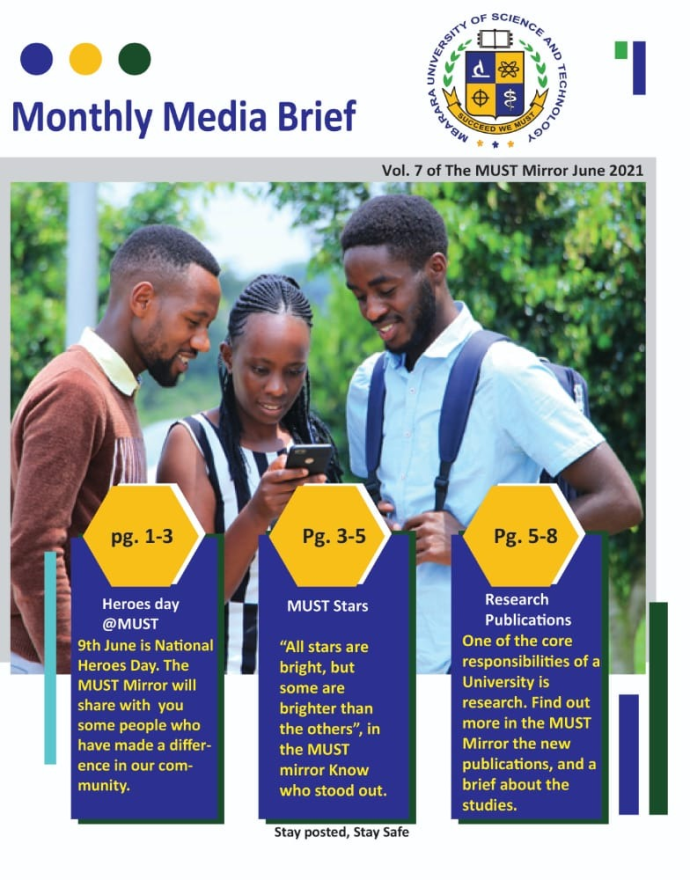 Monthly Media Brief

MBARARA UNIVERSITY OF SCIENCE AND TECHNOLOGY
SUCCEED WE MUST

Vol. 7 of The MUST Mirror June 2021

pg. 1-3

Heroes day @MUST

9th June is National Heroes Day. The MUST Mirror will share with you some people who have made a difference in our community.

Pg. 3-5

MUST Stars

"All stars are bright, but some are brighter than the others", in the MUST mirror Know who stood out.

Pg. 5-8

Research Publications

One of the core responsibilities of a University is research. Find out more in the MUST Mirror the new publications, and a brief about the studies.

Stay posted, Stay Safe